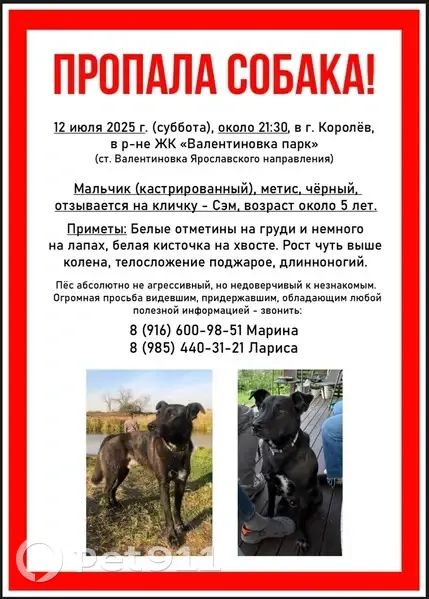 ПРОПАЛА СОБАКА!

12 июля 2025 г. (суббота), около 21:30, в г. Королёв, в р-не ЖК «Валентиновка парк» (ст. Валентиновка Ярославского направления)

Мальчик (кастрированный), метис, чёрный, отзывается на кличку - Сэм, возраст около 5 лет.

Приметы: Белые отметины на груди и немного на лапах, белая кисточка на хвосте. Рост чуть выше колена, телосложение поджарое, длинноногий.

Пёс абсолютно не агрессивный, но недоверчивый к незнакомым. Огромная просьба видевшим, придержавшим, обладающим любой полезной информацией - звонить:

8 (916) 600-98-51 Марина
8 (985) 440-31-21 Лариса

pet911